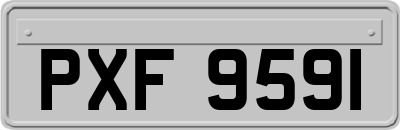 PXF 9591